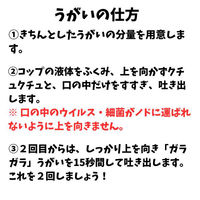 うがいの仕方

①きちんとしたうがいの分量を用意します。

②コップの液体をふくみ、上を向かずクチュクチュと、口の中だけをすすぎ、吐き出します。
※ 口の中のウイルス・細菌がノドに運ばれないように上を向きません。

③２回目からは、しっかり上を向き「ガラガラ」うがいを15秒間して吐き出します。これを２回しましょう！